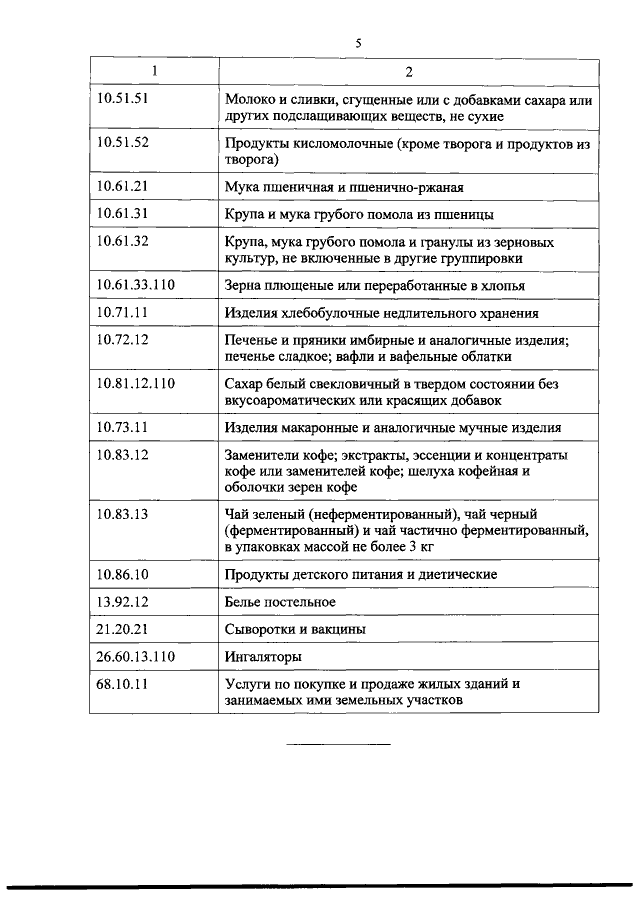 5

| 1 | 2 |
|---|---|
| 10.51.51 | Молоко и сливки, сгущенные или с добавками сахара или других подслащивающих веществ, не сухие |
| 10.51.52 | Продукты кисломолочные (кроме творога и продуктов из творога) |
| 10.61.21 | Мука пшеничная и пшенично-ржаная |
| 10.61.31 | Крупа и мука грубого помола из пшеницы |
| 10.61.32 | Крупа, мука грубого помола и гранулы из зерновых культур, не включенные в другие группировки |
| 10.61.33.110 | Зерна плющеные или переработанные в хлопья |
| 10.71.11 | Изделия хлебобулочные недлительного хранения |
| 10.72.12 | Печенье и пряники имбирные и аналогичные изделия; печенье сладкое; вафли и вафельные облатки |
| 10.81.12.110 | Сахар белый свекловичный в твердом состоянии без вкусоароматических или красящих добавок |
| 10.73.11 | Изделия макаронные и аналогичные мучные изделия |
| 10.83.12 | Заменители кофе; экстракты, эссенции и концентраты кофе или заменителей кофе; шелуха кофейная и оболочки зерен кофе |
| 10.83.13 | Чай зеленый (неферментированный), чай черный (ферментированный) и чай частично ферментированный, в упаковках массой не более 3 кг |
| 10.86.10 | Продукты детского питания и диетические |
| 13.92.12 | Белье постельное |
| 21.20.21 | Сыворотки и вакцины |
| 26.60.13.110 | Ингаляторы |
| 68.10.11 | Услуги по покупке и продаже жилых зданий и занимаемых ими земельных участков |